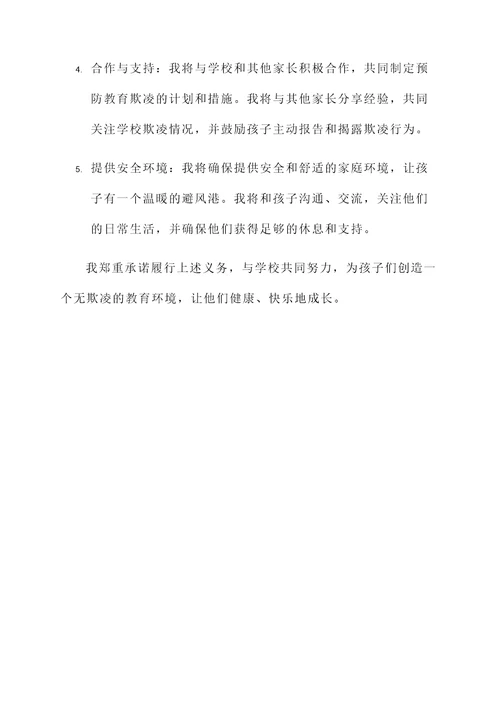 4. 合作与支持：我将与学校和其他家长积极合作，共同制定预防教育欺凌的计划和措施。我将与其他家长分享经验，共同关注学校欺凌情况，并鼓励孩子主动报告和揭露欺凌行为。

5. 提供安全环境：我将确保提供安全和舒适的家庭环境，让孩子有一个温暖的避风港。我将和孩子沟通、交流，关注他们的日常生活，并确保他们获得足够的休息和支持。

我郑重承诺履行上述义务，与学校共同努力，为孩子们创造一个无欺凌的教育环境，让他们健康、快乐地成长。